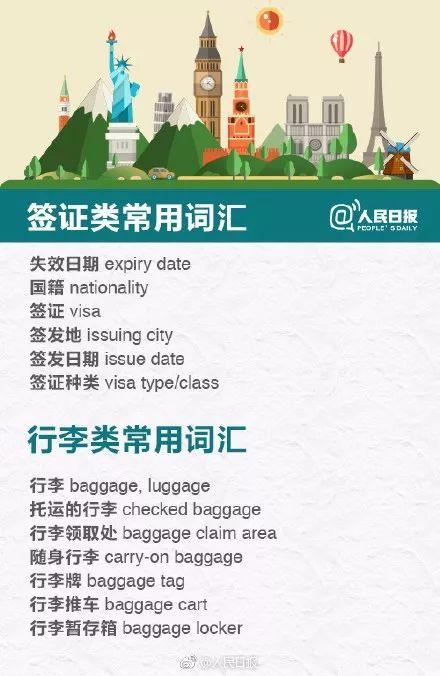 签证类常用词汇

@人民日报
PEOPLE'S DAILY

失效日期 expiry date
国籍 nationality
签证 visa
签发地 issuing city
签发日期 issue date
签证种类 visa type/class

行李类常用词汇

行李 baggage, luggage
托运的行李 checked baggage
行李领取处 baggage claim area
随身行李 carry-on baggage
行李牌 baggage tag
行李推车 baggage cart
行李暂存箱 baggage locker

@人民日报